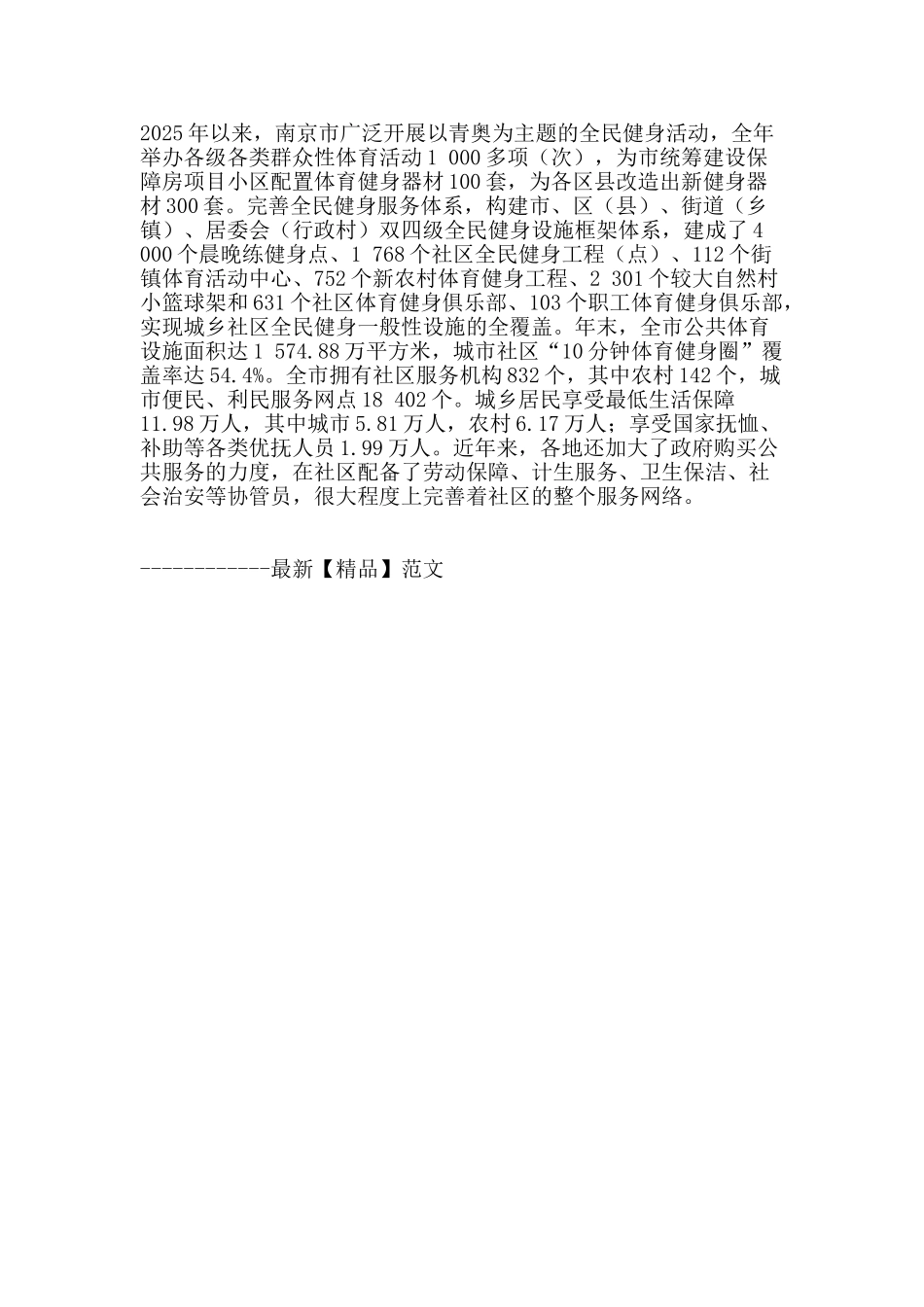 2025年以来，南京市广泛开展以青奥为主题的全民健身活动，全年举办各级各类群众性体育活动1 000多项（次），为市统筹建设保障房项目小区配置体育健身器材100套，为各区县改造出新健身器材300套。完善全民健身服务体系，构建市、区（县）、街道（乡镇）、居委会（行政村）双四级全民健身设施框架体系，建成了4 000个晨晚练健身点、1 768个社区全民健身工程（点）、112个街镇体育活动中心、752个新农村体育健身工程、2 301个较大自然村小篮球架和631个社区体育健身俱乐部、103个职工体育健身俱乐部，实现城乡社区全民健身一般性设施的全覆盖。年末，全市公共体育设施面积达1 574.88万平方米，城市社区“10分钟体育健身圈”覆盖率达54.4%。全市拥有社区服务机构832个，其中农村142个，城市便民、利民服务网点18 402个。城乡居民享受最低生活保障11.98万人，其中城市5.81万人，农村6.17万人；享受国家抚恤、补助等各类优抚人员1.99万人。近年来，各地还加大了政府购买公共服务的力度，在社区配备了劳动保障、计生服务、卫生保洁、社会治安等协管员，很大程度上完善着社区的整个服务网络。

------------最新【精品】范文